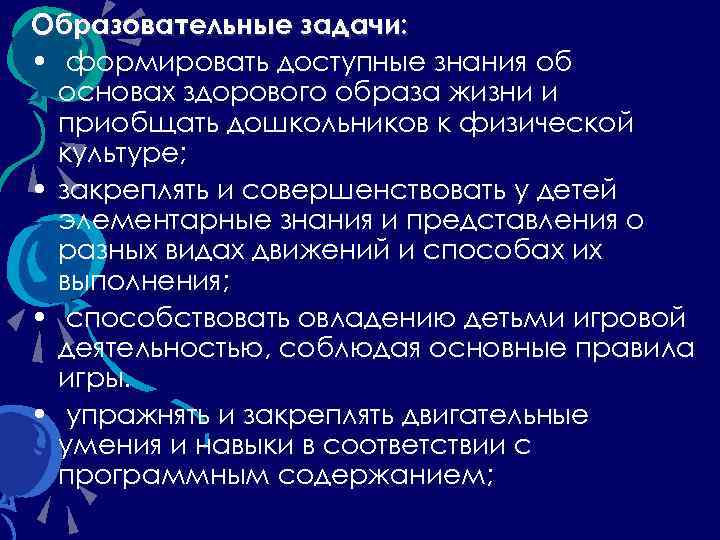 Образовательные задачи:

• формировать доступные знания об основах здорового образа жизни и приобщать дошкольников к физической культуре;
• закреплять и совершенствовать у детей элементарные знания и представления о разных видах движений и способах их выполнения;
• способствовать овладению детьми игровой деятельностью, соблюдая основные правила игры.
• упражнять и закреплять двигательные умения и навыки в соответствии с программным содержанием;